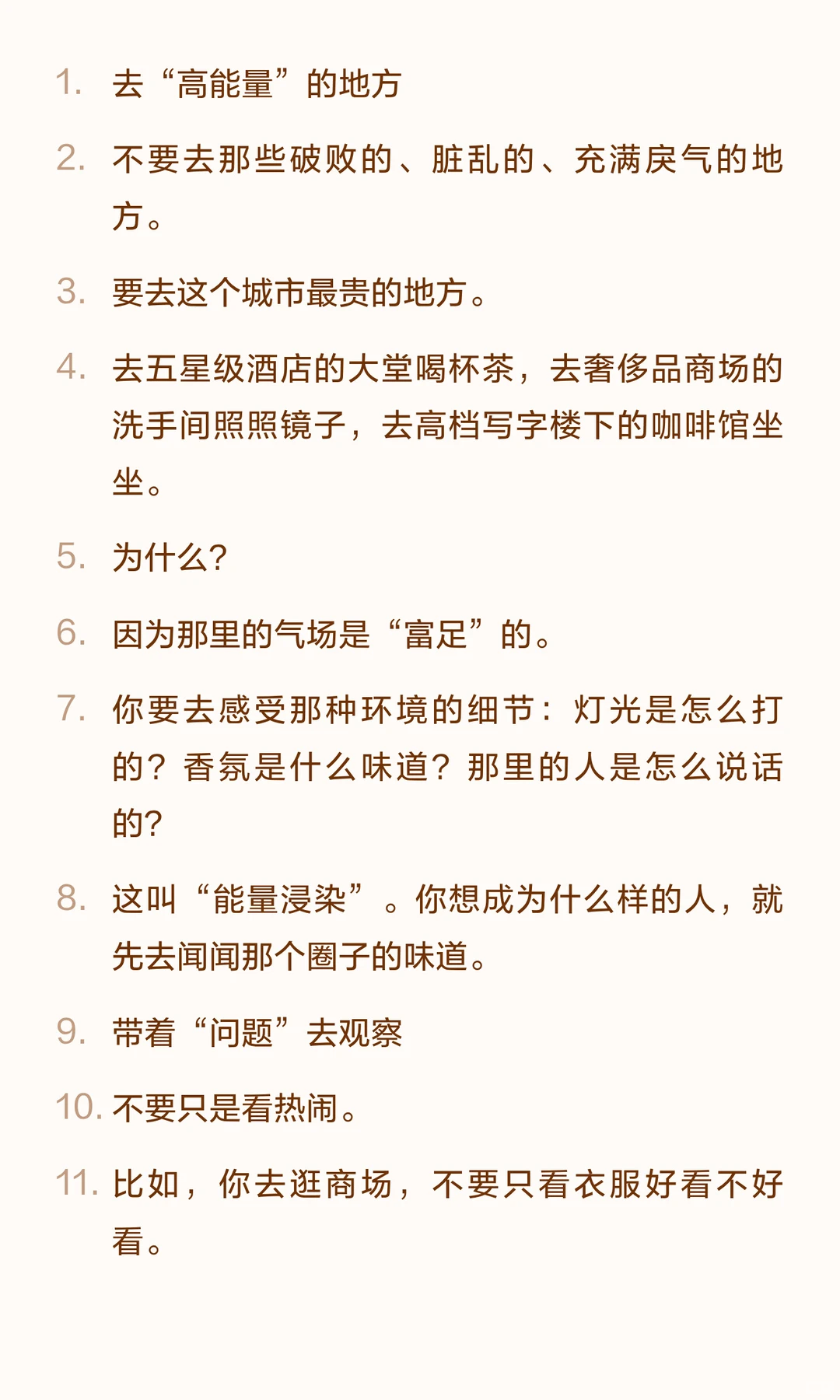 1. 去“高能量”的地方

2. 不要去那些破败的、脏乱的、充满戾气的地方。

3. 要去这个城市最贵的地方。

4. 去五星级酒店的大堂喝杯茶，去奢侈品商场的洗手间照照镜子，去高档写字楼下的咖啡馆坐坐。

5. 为什么?

6. 因为那里的气场是“富足”的。

7. 你要去感受那种环境的细节：灯光是怎么打的？香氛是什么味道？那里的人是怎么说话的?

8. 这叫“能量浸染”。你想成为什么样的人，就先去闻闻那个圈子的味道。

9. 带着“问题”去观察

10. 不要只是看热闹。

11. 比如，你去逛商场，不要只看衣服好看不好看。